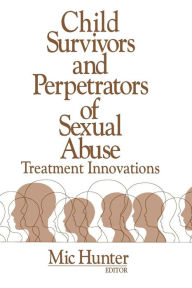 Child Survivors and Perpetrators of Sexual Abuse
Treatment Innovations

Mic Hunter
EDITOR